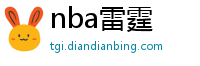 nba雷霆
tgi.diandianbing.com